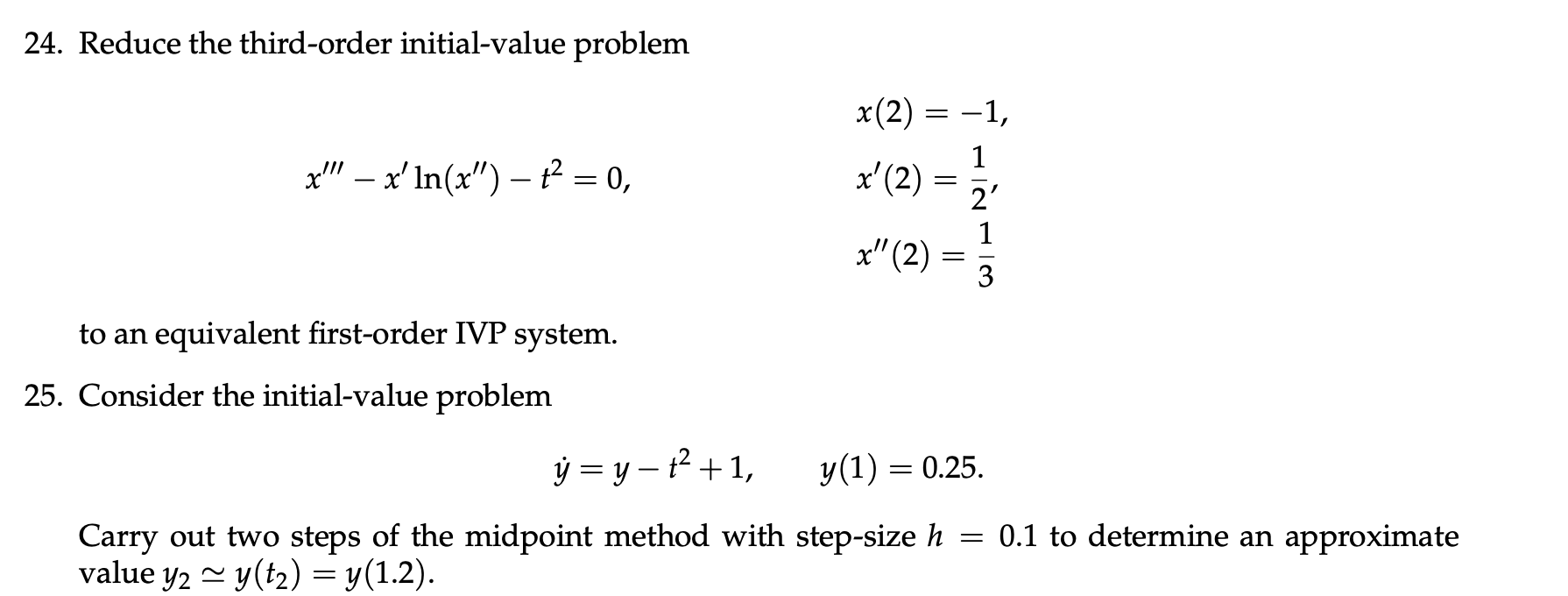 24. Reduce the third-order initial-value problem

$x''' - x' \ln(x'') - t^2 = 0,$

$x(2) = -1,$
$x'(2) = \frac{1}{2},$
$x''(2) = \frac{1}{3}$

to an equivalent first-order IVP system.

25. Consider the initial-value problem

$\dot{y} = y - t^2 + 1, \qquad y(1) = 0.25.$

Carry out two steps of the midpoint method with step-size $h = 0.1$ to determine an approximate value $y_2 \simeq y(t_2) = y(1.2)$.